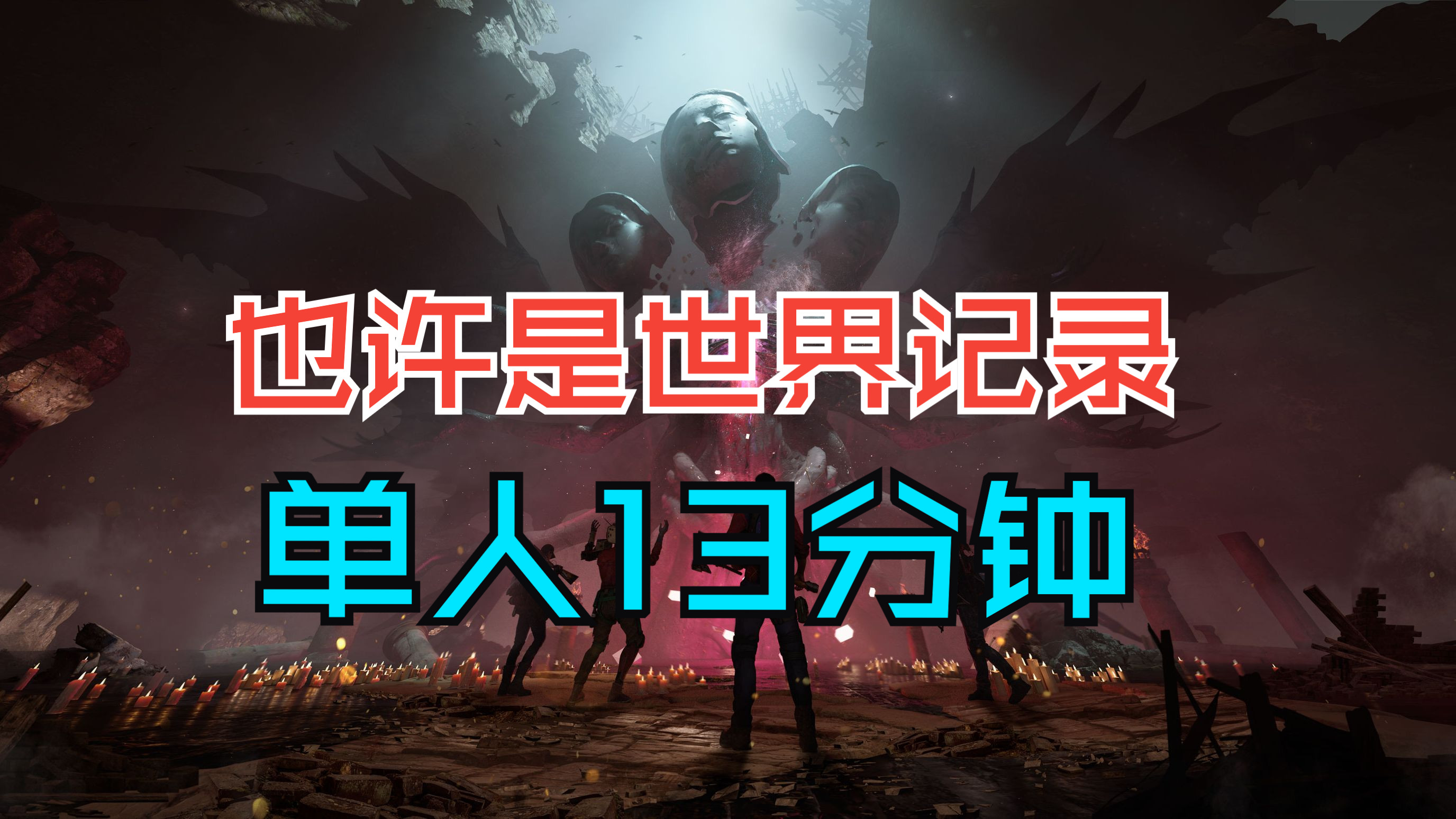 也许是世界记录

单人13分钟